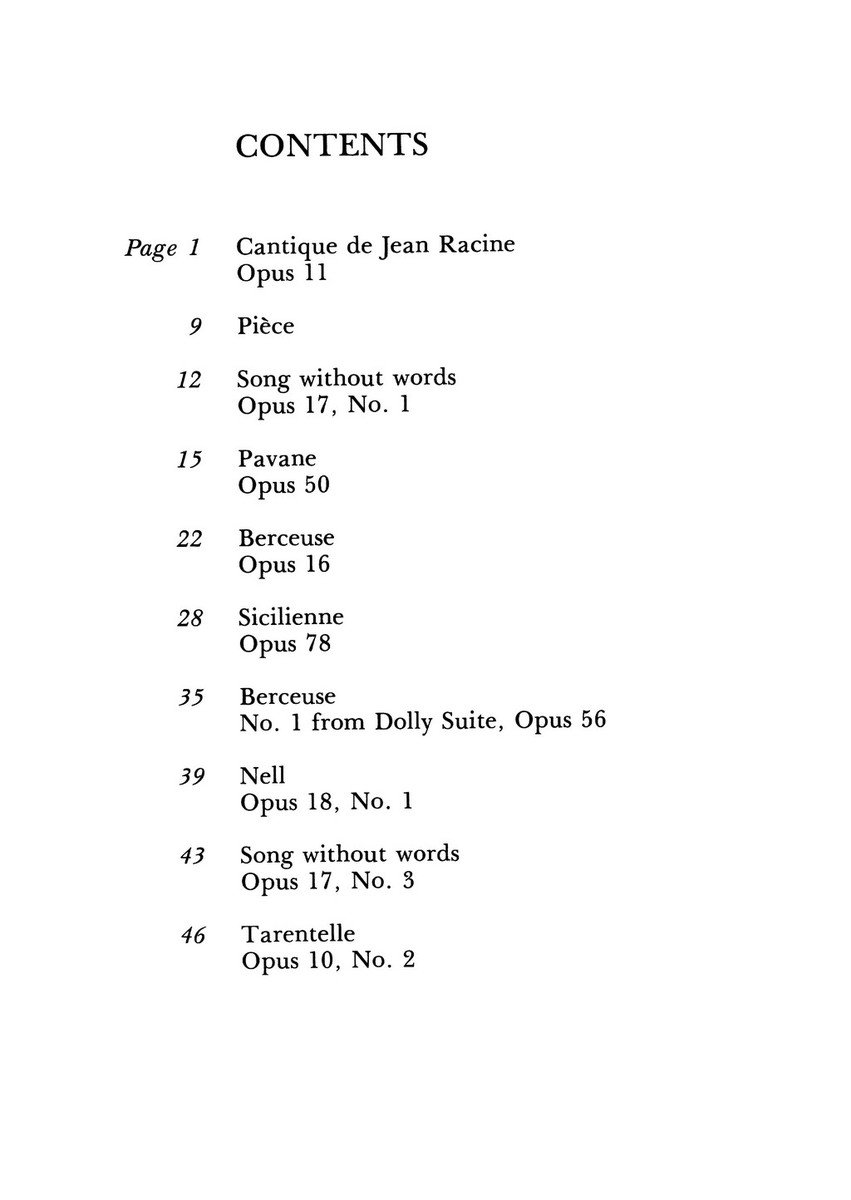 CONTENTS

Page 1 Cantique de Jean Racine
Opus 11

9 Pièce

12 Song without words
Opus 17, No. 1

15 Pavane
Opus 50

22 Berceuse
Opus 16

28 Sicilienne
Opus 78

35 Berceuse
No. 1 from Dolly Suite, Opus 56

39 Nell
Opus 18, No. 1

43 Song without words
Opus 17, No. 3

46 Tarentelle
Opus 10, No. 2